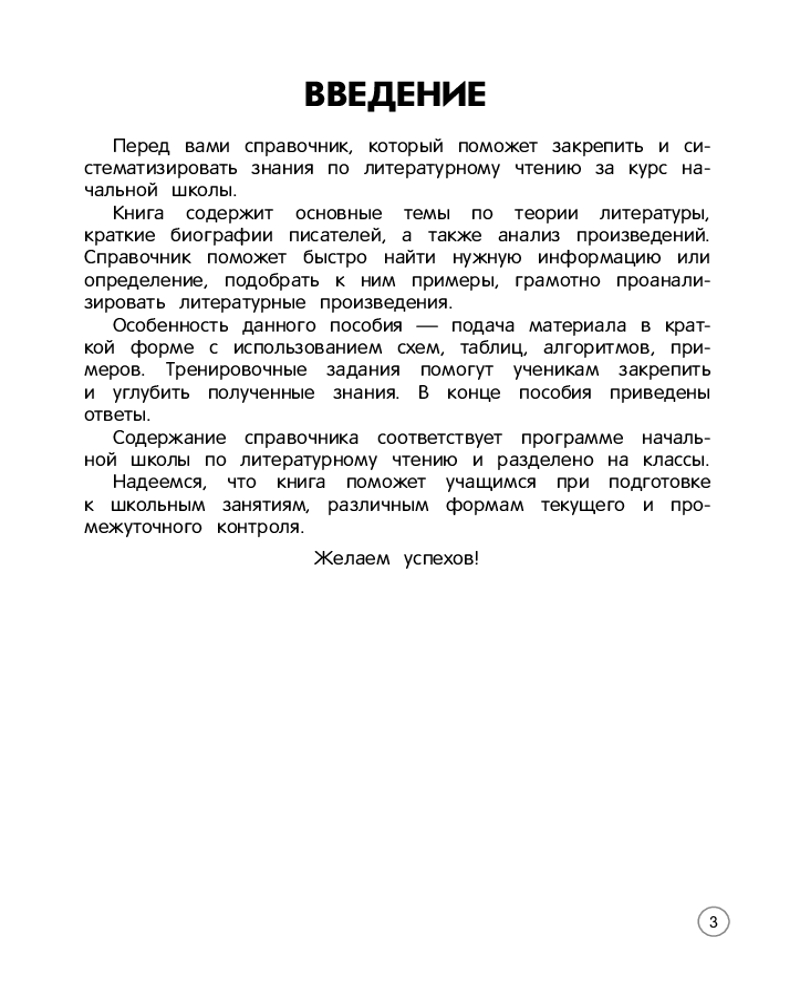 ВВЕДЕНИЕ

Перед вами справочник, который поможет закрепить и систематизировать знания по литературному чтению за курс начальной школы.

Книга содержит основные темы по теории литературы, краткие биографии писателей, а также анализ произведений. Справочник поможет быстро найти нужную информацию или определение, подобрать к ним примеры, грамотно проанализировать литературные произведения.

Особенность данного пособия — подача материала в краткой форме с использованием схем, таблиц, алгоритмов, примеров. Тренировочные задания помогут ученикам закрепить и углубить полученные знания. В конце пособия приведены ответы.

Содержание справочника соответствует программе начальной школы по литературному чтению и разделено на классы.

Надеемся, что книга поможет учащимся при подготовке к школьным занятиям, различным формам текущего и промежуточного контроля.

Желаем успехов!

3